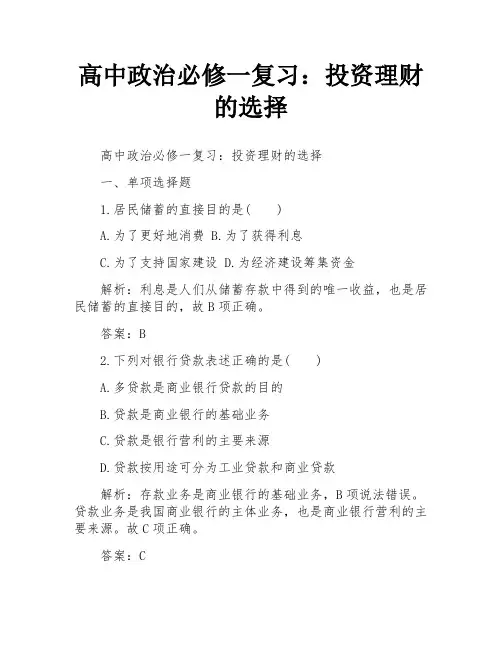 高中政治必修一复习：投资理财的选择

高中政治必修一复习：投资理财的选择

一、单项选择题

1.居民储蓄的直接目的是(　　)

A.为了更好地消费 B.为了获得利息

C.为了支持国家建设 D.为经济建设筹集资金

解析：利息是人们从储蓄存款中得到的唯一收益，也是居民储蓄的直接目的，故B项正确。

答案：B

2.下列对银行贷款表述正确的是(　　)

A.多贷款是商业银行贷款的目的

B.贷款是商业银行的基础业务

C.贷款是银行营利的主要来源

D.贷款按用途可分为工业贷款和商业贷款

解析：存款业务是商业银行的基础业务，B项说法错误。贷款业务是我国商业银行的主体业务，也是商业银行营利的主要来源。故C项正确。

答案：C